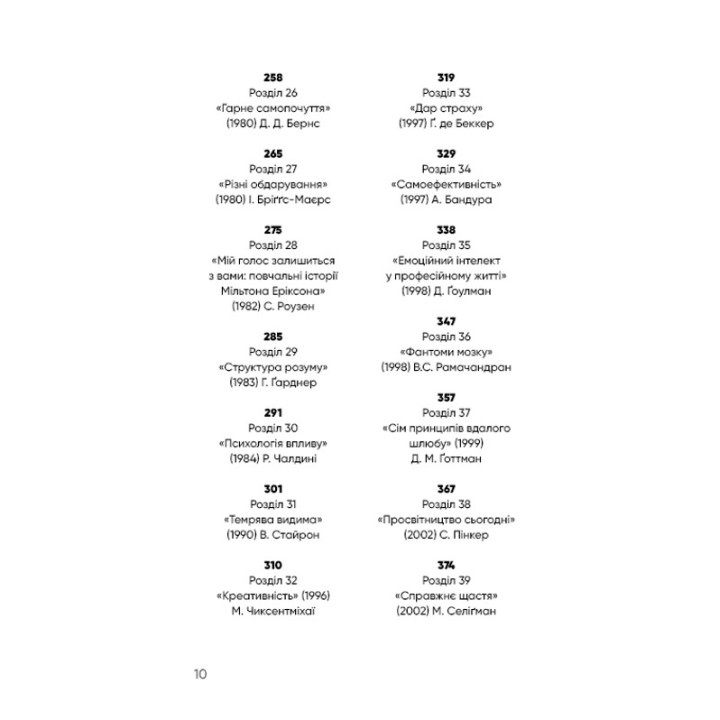 258
Розділ 26
«Гарне самопочуття»
(1980) Д. Д. Бернс

265
Розділ 27
«Різні обдарування»
(1980) І. Бріґґс-Маєрс

275
Розділ 28
«Мій голос залишиться
з вами: повчальні історії
Мільтона Еріксона»
(1982) С. Роузен

285
Розділ 29
«Структура розуму»
(1983) Г. Ґарднер

291
Розділ 30
«Психологія впливу»
(1984) Р. Чалдині

301
Розділ 31
«Темрява видима»
(1990) В. Стайрон

310
Розділ 32
«Креативність» (1996)
М. Чиксентміхаї

319
Розділ 33
«Дар страху»
(1997) Ґ. де Беккер

329
Розділ 34
«Самоефективність»
(1997) А. Бандура

338
Розділ 35
«Емоційний інтелект
у професійному житті»
(1998) Д. Ґоулман

347
Розділ 36
«Фантоми мозку»
(1998) В.С. Рамачандран

357
Розділ 37
«Сім принципів вдалого
шлюбу» (1999)
Д. М. Ґоттман

367
Розділ 38
«Просвітництво сьогодні»
(2002) С. Пінкер

374
Розділ 39
«Справжнє щастя»
(2002) М. Селіґман

10